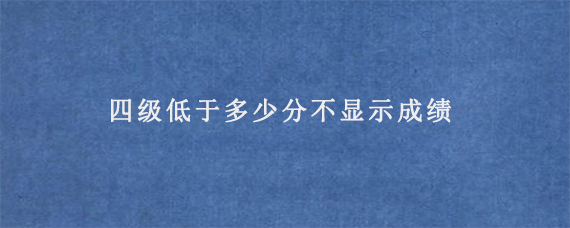 四级低于多少分不显示成绩